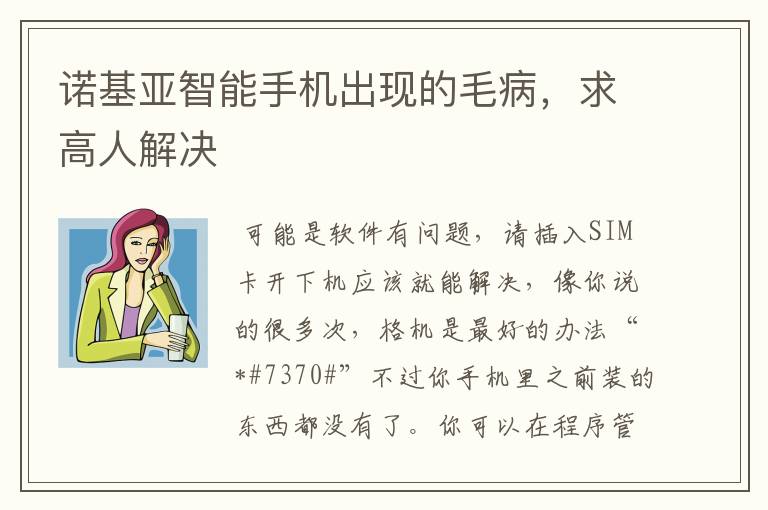 诺基亚智能手机出现的毛病，求高人解决

可能是软件有问题，请插入SIM卡开下机应该就能解决，像你说的很多次，格机是最好的办法“*#7370#”不过你手机里之前装的东西都没有了。你可以在程序管